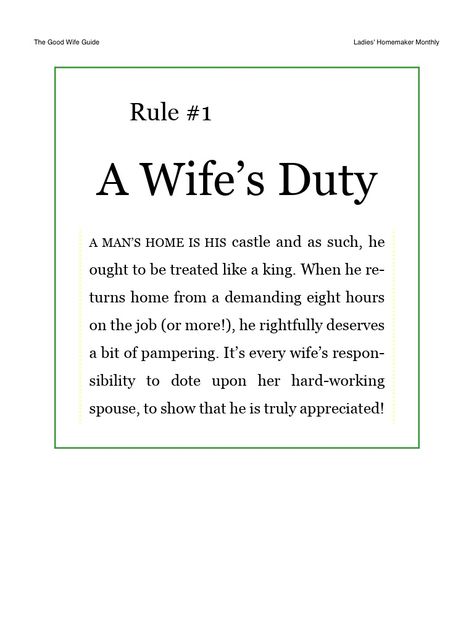 The Good Wife Guide

Ladies' Homemaker Monthly

Rule #1

A Wife's Duty

A MAN'S HOME IS HIS castle and as such, he ought to be treated like a king. When he returns home from a demanding eight hours on the job (or more!), he rightfully deserves a bit of pampering. It's every wife's responsibility to dote upon her hard-working spouse, to show that he is truly appreciated!